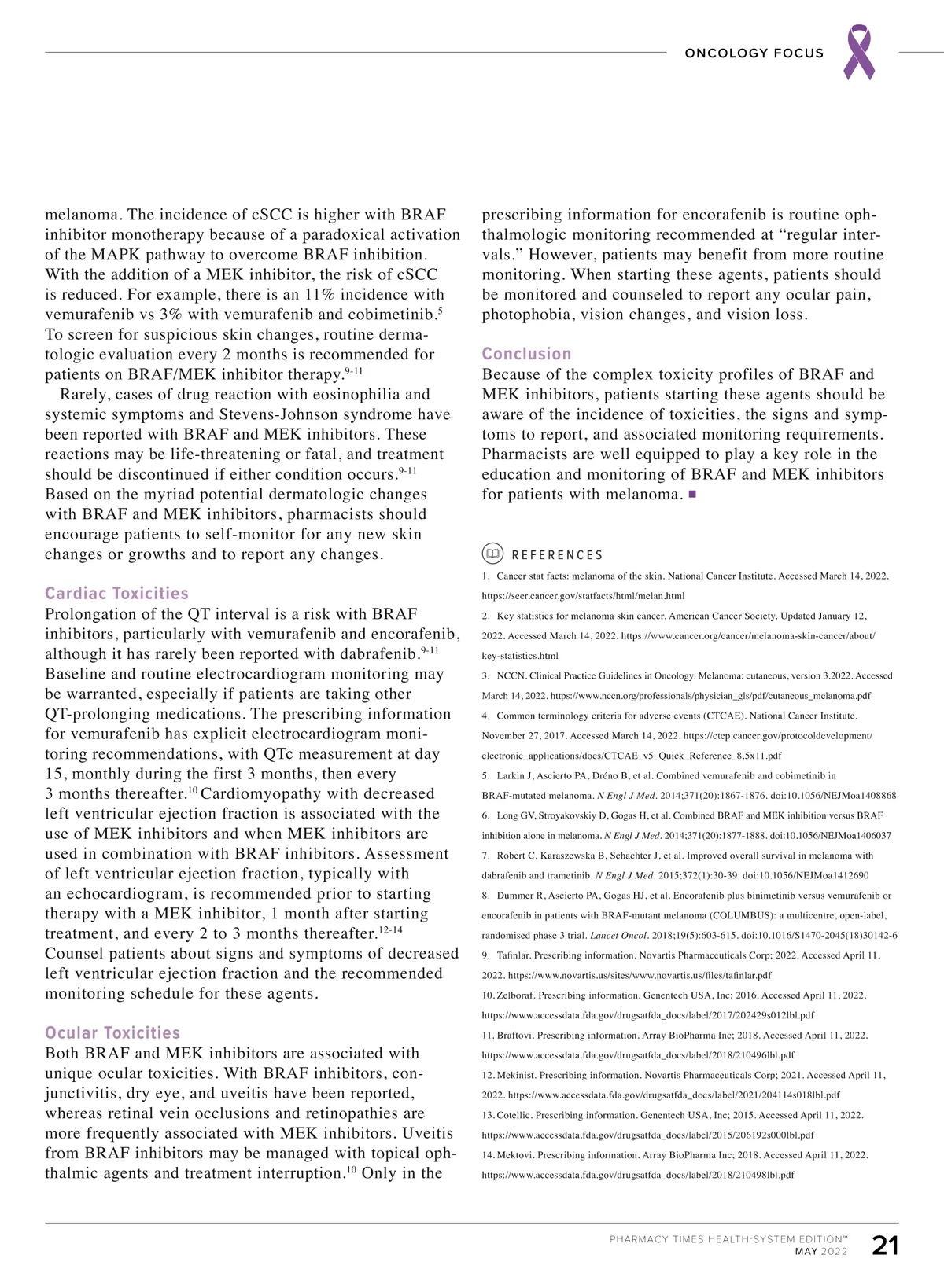 ONCOLOGY FOCUS

melanoma. The incidence of cSCC is higher with BRAF inhibitor monotherapy because of a paradoxical activation of the MAPK pathway to overcome BRAF inhibition. With the addition of a MEK inhibitor, the risk of cSCC is reduced. For example, there is an 11% incidence with vemurafenib vs 3% with vemurafenib and cobimetinib.$^{5}$ To screen for suspicious skin changes, routine dermatologic evaluation every 2 months is recommended for patients on BRAF/MEK inhibitor therapy.$^{9-11}$

Rarely, cases of drug reaction with eosinophilia and systemic symptoms and Stevens-Johnson syndrome have been reported with BRAF and MEK inhibitors. These reactions may be life-threatening or fatal, and treatment should be discontinued if either condition occurs.$^{9-11}$ Based on the myriad potential dermatologic changes with BRAF and MEK inhibitors, pharmacists should encourage patients to self-monitor for any new skin changes or growths and to report any changes.

Cardiac Toxicities

Prolongation of the QT interval is a risk with BRAF inhibitors, particularly with vemurafenib and encorafenib, although it has rarely been reported with dabrafenib.$^{9-11}$ Baseline and routine electrocardiogram monitoring may be warranted, especially if patients are taking other QT-prolonging medications. The prescribing information for vemurafenib has explicit electrocardiogram monitoring recommendations, with QTc measurement at day 15, monthly during the first 3 months, then every 3 months thereafter.$^{10}$ Cardiomyopathy with decreased left ventricular ejection fraction is associated with the use of MEK inhibitors and when MEK inhibitors are used in combination with BRAF inhibitors. Assessment of left ventricular ejection fraction, typically with an echocardiogram, is recommended prior to starting therapy with a MEK inhibitor, 1 month after starting treatment, and every 2 to 3 months thereafter.$^{12-14}$ Counsel patients about signs and symptoms of decreased left ventricular ejection fraction and the recommended monitoring schedule for these agents.

Ocular Toxicities

Both BRAF and MEK inhibitors are associated with unique ocular toxicities. With BRAF inhibitors, conjunctivitis, dry eye, and uveitis have been reported, whereas retinal vein occlusions and retinopathies are more frequently associated with MEK inhibitors. Uveitis from BRAF inhibitors may be managed with topical ophthalmic agents and treatment interruption.$^{10}$ Only in the prescribing information for encorafenib is routine ophthalmologic monitoring recommended at “regular intervals.” However, patients may benefit from more routine monitoring. When starting these agents, patients should be monitored and counseled to report any ocular pain, photophobia, vision changes, and vision loss.

Conclusion

Because of the complex toxicity profiles of BRAF and MEK inhibitors, patients starting these agents should be aware of the incidence of toxicities, the signs and symptoms to report, and associated monitoring requirements. Pharmacists are well equipped to play a key role in the education and monitoring of BRAF and MEK inhibitors for patients with melanoma. ■

REFERENCES

1. Cancer stat facts: melanoma of the skin. National Cancer Institute. Accessed March 14, 2022. https://seer.cancer.gov/statfacts/html/melan.html
2. Key statistics for melanoma skin cancer. American Cancer Society. Updated January 12, 2022. Accessed March 14, 2022. https://www.cancer.org/cancer/melanoma-skin-cancer/about/key-statistics.html
3. NCCN. Clinical Practice Guidelines in Oncology. Melanoma: cutaneous, version 3.2022. Accessed March 14, 2022. https://www.nccn.org/professionals/physician_gls/pdf/cutaneous_melanoma.pdf
4. Common terminology criteria for adverse events (CTCAE). National Cancer Institute. November 27, 2017. Accessed March 14, 2022. https://ctep.cancer.gov/protocoldevelopment/electronic_applications/docs/CTCAE_v5_Quick_Reference_8.5x11.pdf
5. Larkin J, Ascierto PA, Dréno B, et al. Combined vemurafenib and cobimetinib in BRAF-mutated melanoma. N Engl J Med. 2014;371(20):1867-1876. doi:10.1056/NEJMoa1408868
6. Long GV, Stroyakovskiy D, Gogas H, et al. Combined BRAF and MEK inhibition versus BRAF inhibition alone in melanoma. N Engl J Med. 2014;371(20):1877-1888. doi:10.1056/NEJMoa1406037
7. Robert C, Karaszewska B, Schachter J, et al. Improved overall survival in melanoma with dabrafenib and trametinib. N Engl J Med. 2015;372(1):30-39. doi:10.1056/NEJMoa1412690
8. Dummer R, Ascierto PA, Gogas HJ, et al. Encorafenib plus binimetinib versus vemurafenib or encorafenib in patients with BRAF-mutant melanoma (COLUMBUS): a multicentre, open-label, randomised phase 3 trial. Lancet Oncol. 2018;19(5):603-615. doi:10.1016/S1470-2045(18)30142-6
9. Tafinlar. Prescribing information. Novartis Pharmaceuticals Corp; 2022. Accessed April 11, 2022. https://www.novartis.us/sites/www.novartis.us/files/tafinlar.pdf
10. Zelboraf. Prescribing information. Genentech USA, Inc; 2016. Accessed April 11, 2022. https://www.accessdata.fda.gov/drugsatfda_docs/label/2017/202429s012lbl.pdf
11. Braftovi. Prescribing information. Array BioPharma Inc; 2018. Accessed April 11, 2022. https://www.accessdata.fda.gov/drugsatfda_docs/label/2018/210496lbl.pdf
12. Mekinist. Prescribing information. Novartis Pharmaceuticals Corp; 2021. Accessed April 11, 2022. https://www.accessdata.fda.gov/drugsatfda_docs/label/2021/204114s018lbl.pdf
13. Cotellic. Prescribing information. Genentech USA, Inc; 2015. Accessed April 11, 2022. https://www.accessdata.fda.gov/drugsatfda_docs/label/2015/206192s000lbl.pdf
14. Mektovi. Prescribing information. Array BioPharma Inc; 2018. Accessed April 11, 2022. https://www.accessdata.fda.gov/drugsatfda_docs/label/2018/210498lbl.pdf

PHARMACY TIMES HEALTH-SYSTEM EDITION™
MAY 2022
21